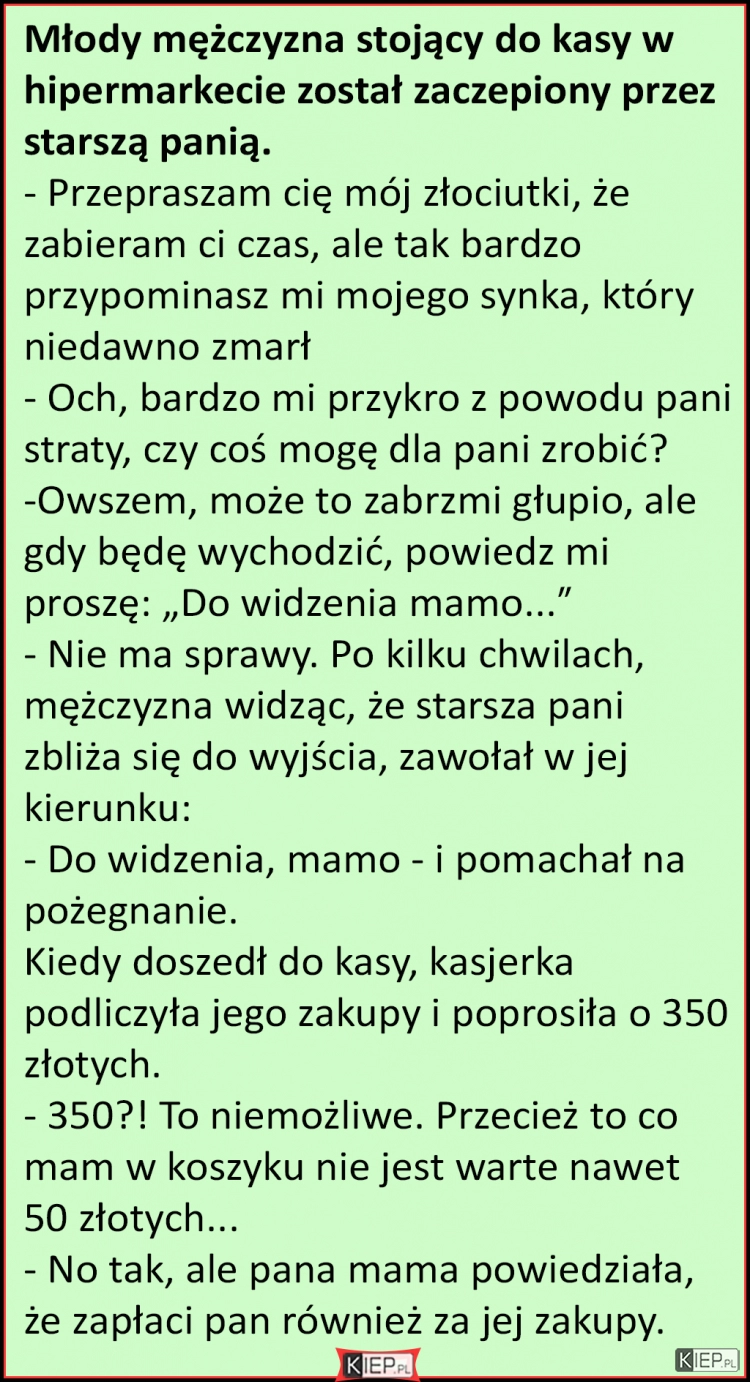 Młody mężczyzna stojący do kasy w hipermarkecie został zaczepiony przez starszą panią.
- Przepraszam cię mój złociutki, że zabieram ci czas, ale tak bardzo przypominasz mi mojego synka, który niedawno zmarł
- Och, bardzo mi przykro z powodu pani straty, czy coś mogę dla pani zrobić?
-Owszem, może to zabrzmi głupio, ale gdy będę wychodzić, powiedz mi proszę: „Do widzenia mamo...”
- Nie ma sprawy. Po kilku chwilach, mężczyzna widząc, że starsza pani zbliża się do wyjścia, zawołał w jej kierunku:
- Do widzenia, mamo - i pomachał na pożegnanie.
Kiedy doszedł do kasy, kasjerka podliczyła jego zakupy i poprosiła o 350 złotych.
- 350?! To niemożliwe. Przecież to co mam w koszyku nie jest warte nawet 50 złotych...
- No tak, ale pana mama powiedziała, że zapłaci pan również za jej zakupy.
KIEP.PL
KIEP.PL